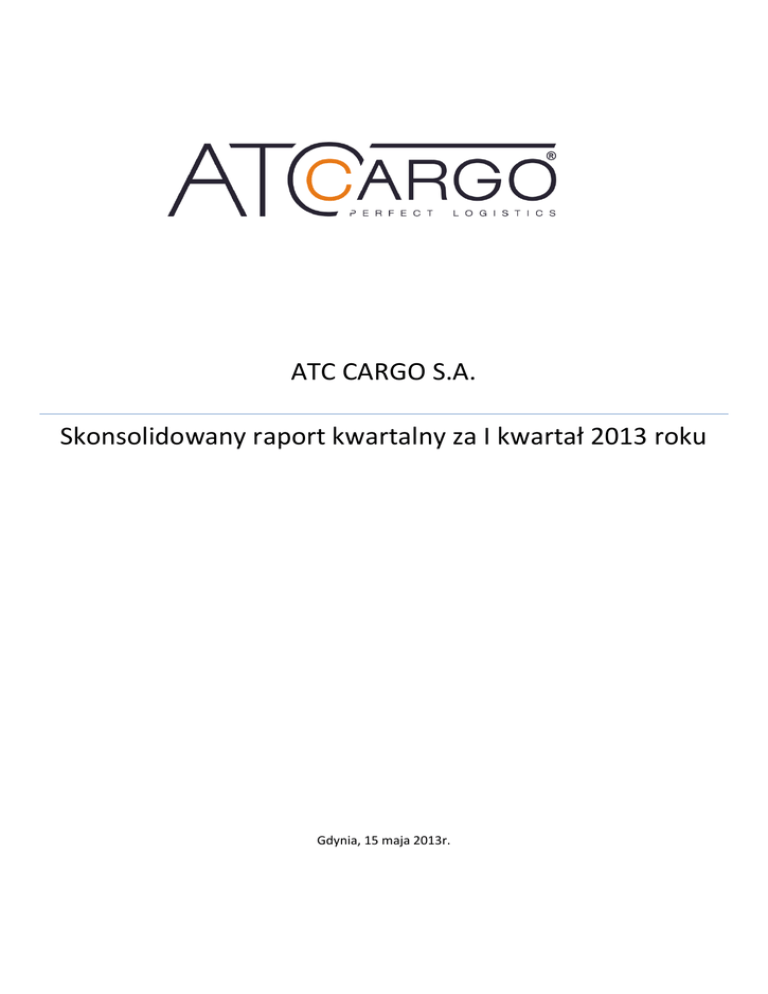 ATC CARGO®
PERFECT LOGISTICS

ATC CARGO S.A.

Skonsolidowany raport kwartalny za I kwartał 2013 roku

Gdynia, 15 maja 2013r.